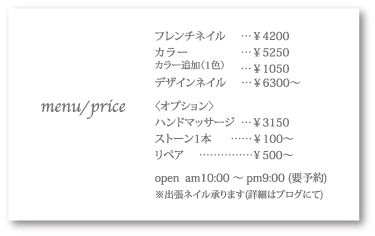 menu/price

フレンチネイル …￥4200
カラー …￥5250
カラー追加(1色) …￥1050
デザインネイル …￥6300～

〈オプション〉
ハンドマッサージ …￥3150
ストーン1本 ……￥100～
リペア ……………￥500～

open am10:00 ～ pm9:00 (要予約)
※出張ネイル承ります(詳細はブログにて)